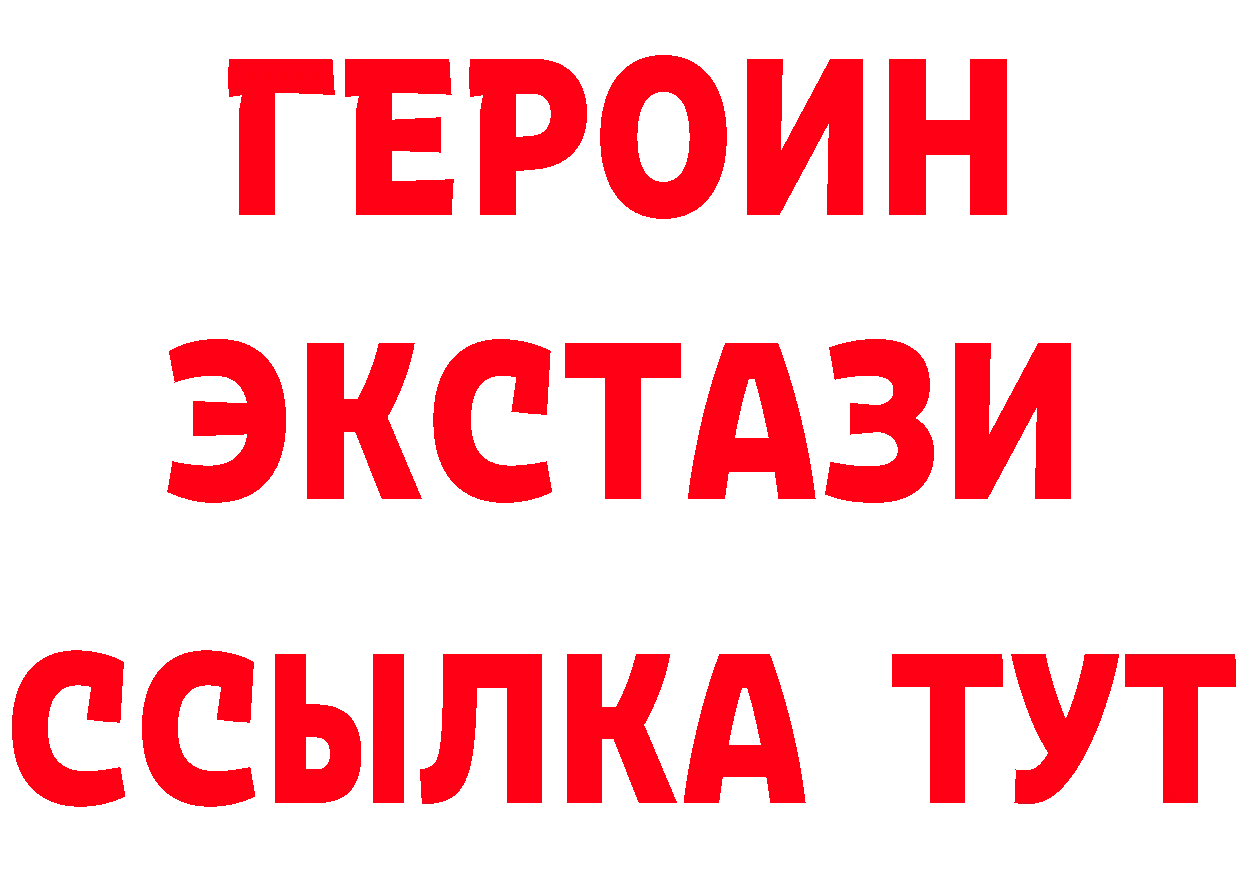 ГЕРОИН
ЭКСТАЗИ
ССЫЛКА ТУТ